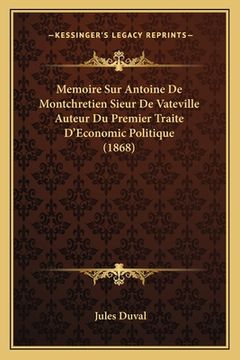 —KESSINGER'S LEGACY REPRINTS—

Memoire Sur Antoine De Montchretien Sieur De Vateville Auteur Du Premier Traite D'Economic Politique (1868)

Jules Duval